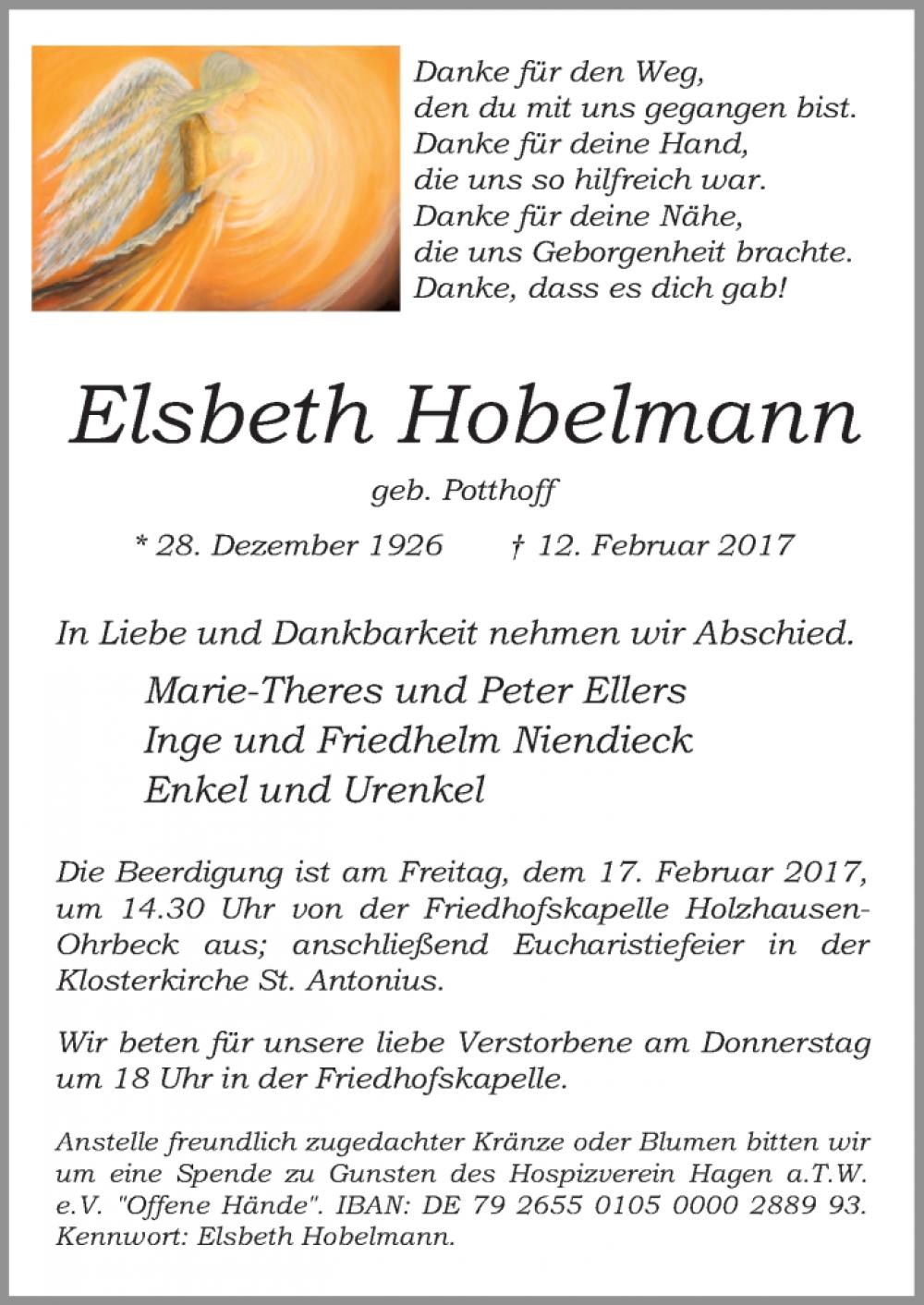 Danke für den Weg,
den du mit uns gegangen bist.
Danke für deine Hand,
die uns so hilfreich war.
Danke für deine Nähe,
die uns Geborgenheit brachte.
Danke, dass es dich gab!

Elsbeth Hobelmann

geb. Potthoff

* 28. Dezember 1926 † 12. Februar 2017

In Liebe und Dankbarkeit nehmen wir Abschied.

Marie-Theres und Peter Ellers
Inge und Friedhelm Niendieck
Enkel und Urenkel

Die Beerdigung ist am Freitag, dem 17. Februar 2017, um 14.30 Uhr von der Friedhofskapelle Holzhausen-Ohrbeck aus; anschließend Eucharistiefeier in der Klosterkirche St. Antonius.

Wir beten für unsere liebe Verstorbene am Donnerstag um 18 Uhr in der Friedhofskapelle.

Anstelle freundlich zugedachter Kränze oder Blumen bitten wir um eine Spende zu Gunsten des Hospizverein Hagen a.T.W. e.V. "Offene Hände". IBAN: DE 79 2655 0105 0000 2889 93. Kennwort: Elsbeth Hobelmann.